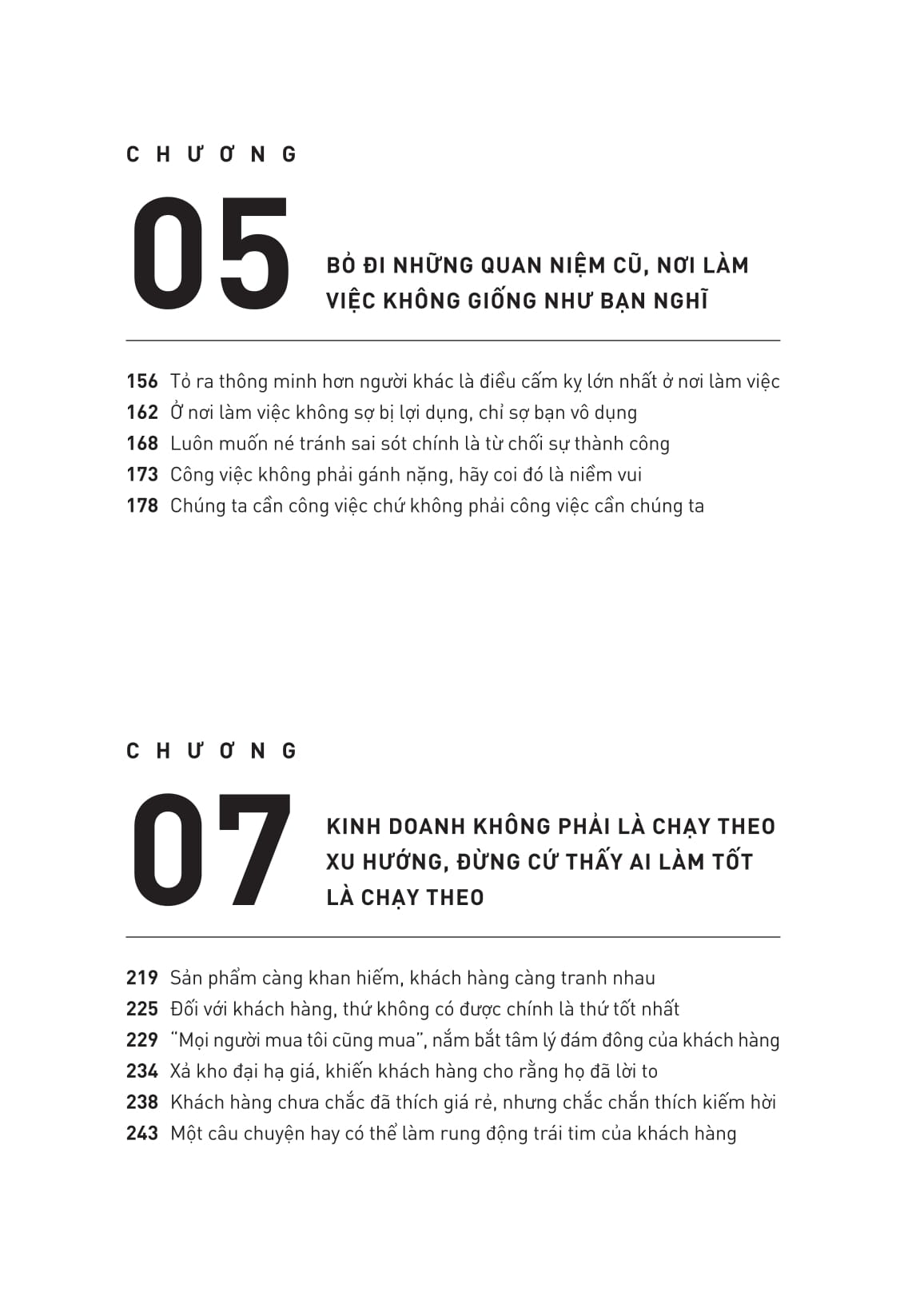 CHƯƠNG

05

BỎ ĐI NHỮNG QUAN NIỆM CŨ, NƠI LÀM VIỆC KHÔNG GIỐNG NHƯ BẠN NGHĨ

156 Tỏ ra thông minh hơn người khác là điều cấm kỵ lớn nhất ở nơi làm việc
162 Ở nơi làm việc không sợ bị lợi dụng, chỉ sợ bạn vô dụng
168 Luôn muốn né tránh sai sót chính là từ chối sự thành công
173 Công việc không phải gánh nặng, hãy coi đó là niềm vui
178 Chúng ta cần công việc chứ không phải công việc cần chúng ta

CHƯƠNG

07

KINH DOANH KHÔNG PHẢI LÀ CHẠY THEO XU HƯỚNG, ĐỪNG CỨ THẤY AI LÀM TỐT LÀ CHẠY THEO

219 Sản phẩm càng khan hiếm, khách hàng càng tranh nhau
225 Đối với khách hàng, thứ không có được chính là thứ tốt nhất
229 "Mọi người mua tôi cũng mua", nắm bắt tâm lý đám đông của khách hàng
234 Xả kho đại hạ giá, khiến khách hàng cho rằng họ đã lời to
238 Khách hàng chưa chắc đã thích giá rẻ, nhưng chắc chắn thích kiếm hời
243 Một câu chuyện hay có thể làm rung động trái tim của khách hàng